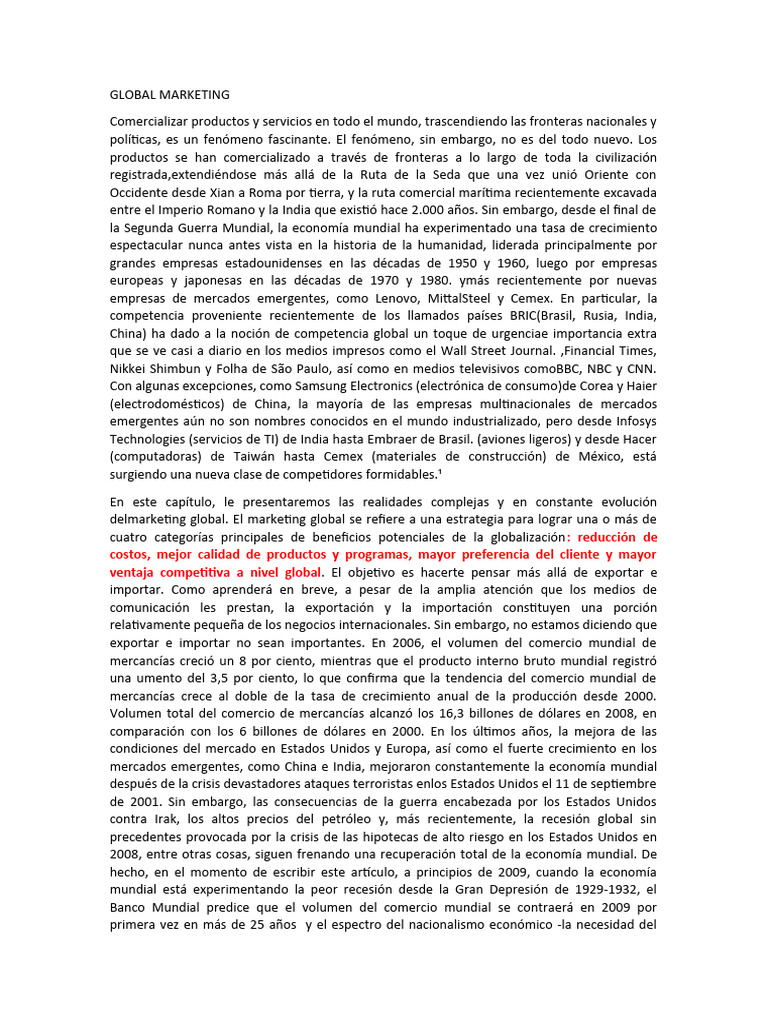 GLOBAL MARKETING

Comercializar productos y servicios en todo el mundo, trascendiendo las fronteras nacionales y políticas, es un fenómeno fascinante. El fenómeno, sin embargo, no es del todo nuevo. Los productos se han comercializado a través de fronteras a lo largo de toda la civilización registrada,extendiéndose más allá de la Ruta de la Seda que una vez unió Oriente con Occidente desde Xian a Roma por tierra, y la ruta comercial marítima recientemente excavada entre el Imperio Romano y la India que existió hace 2.000 años. Sin embargo, desde el final de la Segunda Guerra Mundial, la economía mundial ha experimentado una tasa de crecimiento espectacular nunca antes vista en la historia de la humanidad, liderada principalmente por grandes empresas estadounidenses en las décadas de 1950 y 1960, luego por empresas europeas y japonesas en las décadas de 1970 y 1980. ymás recientemente por nuevas empresas de mercados emergentes, como Lenovo, MittalSteel y Cemex. En particular, la competencia proveniente recientemente de los llamados países BRIC(Brasil, Rusia, India, China) ha dado a la noción de competencia global un toque de urgenciae importancia extra que se ve casi a diario en los medios impresos como el Wall Street Journal. ,Financial Times, Nikkei Shimbun y Folha de São Paulo, así como en medios televisivos comoBBC, NBC y CNN. Con algunas excepciones, como Samsung Electronics (electrónica de consumo)de Corea y Haier (electrodomésticos) de China, la mayoría de las empresas multinacionales de mercados emergentes aún no son nombres conocidos en el mundo industrializado, pero desde Infosys Technologies (servicios de TI) de India hasta Embraer de Brasil. (aviones ligeros) y desde Hacer (computadoras) de Taiwán hasta Cemex (materiales de construcción) de México, está surgiendo una nueva clase de competidores formidables.¹

En este capítulo, le presentaremos las realidades complejas y en constante evolución delmarketing global. El marketing global se refiere a una estrategia para lograr una o más de cuatro categorías principales de beneficios potenciales de la globalización: reducción de costos, mejor calidad de productos y programas, mayor preferencia del cliente y mayor ventaja competitiva a nivel global. El objetivo es hacerte pensar más allá de exportar e importar. Como aprenderá en breve, a pesar de la amplia atención que los medios de comunicación les prestan, la exportación y la importación constituyen una porción relativamente pequeña de los negocios internacionales. Sin embargo, no estamos diciendo que exportar e importar no sean importantes. En 2006, el volumen del comercio mundial de mercancías creció un 8 por ciento, mientras que el producto interno bruto mundial registró una umento del 3,5 por ciento, lo que confirma que la tendencia del comercio mundial de mercancías crece al doble de la tasa de crecimiento anual de la producción desde 2000. Volumen total del comercio de mercancías alcanzó los 16,3 billones de dólares en 2008, en comparación con los 6 billones de dólares en 2000. En los últimos años, la mejora de las condiciones del mercado en Estados Unidos y Europa, así como el fuerte crecimiento en los mercados emergentes, como China e India, mejoraron constantemente la economía mundial después de la crisis devastadores ataques terroristas enlos Estados Unidos el 11 de septiembre de 2001. Sin embargo, las consecuencias de la guerra encabezada por los Estados Unidos contra Irak, los altos precios del petróleo y, más recientemente, la recesión global sin precedentes provocada por la crisis de las hipotecas de alto riesgo en los Estados Unidos en 2008, entre otras cosas, siguen frenando una recuperación total de la economía mundial. De hecho, en el momento de escribir este artículo, a principios de 2009, cuando la economía mundial está experimentando la peor recesión desde la Gran Depresión de 1929-1932, el Banco Mundial predice que el volumen del comercio mundial se contraerá en 2009 por primera vez en más de 25 años y el espectro del nacionalismo económico -la necesidad del